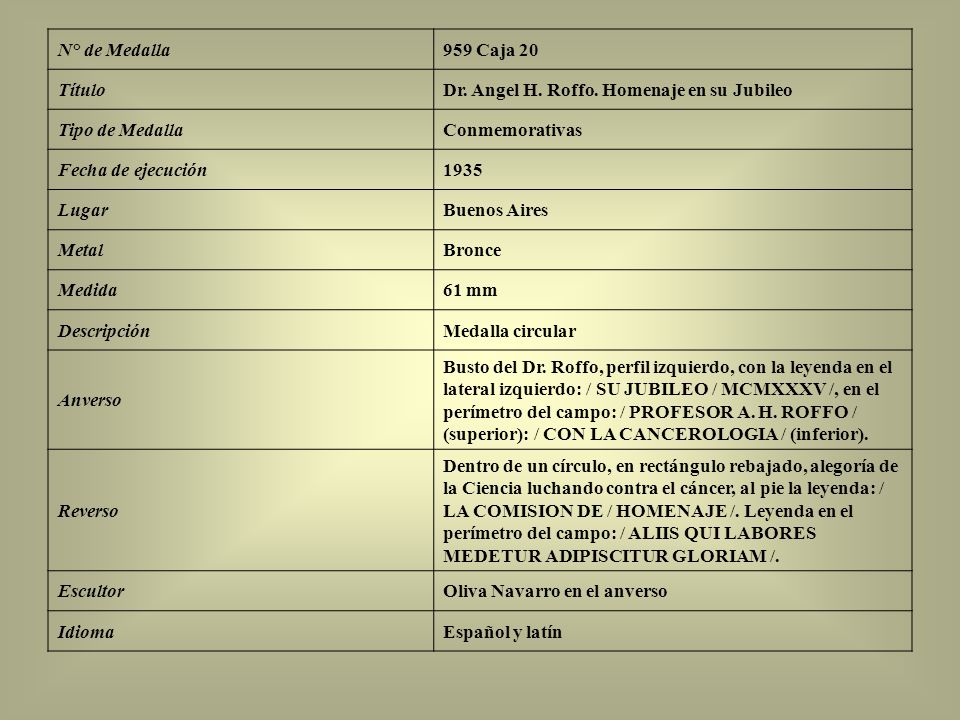 | N° de Medalla | 959 Caja 20 |
|---|---|
| Título | Dr. Angel H. Roffo. Homenaje en su Jubileo |
| Tipo de Medalla | Conmemorativas |
| Fecha de ejecución | 1935 |
| Lugar | Buenos Aires |
| Metal | Bronce |
| Medida | 61 mm |
| Descripción | Medalla circular |
| Anverso | Busto del Dr. Roffo, perfil izquierdo, con la leyenda en el lateral izquierdo: / SU JUBILEO / MCMXXXV /, en el perímetro del campo: / PROFESOR A. H. ROFFO / (superior): / CON LA CANCEROLOGIA / (inferior). |
| Reverso | Dentro de un círculo, en rectángulo rebajado, alegoría de la Ciencia luchando contra el cáncer, al pie la leyenda: / LA COMISION DE / HOMENAJE /. Leyenda en el perímetro del campo: / ALIIS QUI LABORES MEDETUR ADIPISCITUR GLORIAM /. |
| Escultor | Oliva Navarro en el anverso |
| Idioma | Español y latín |